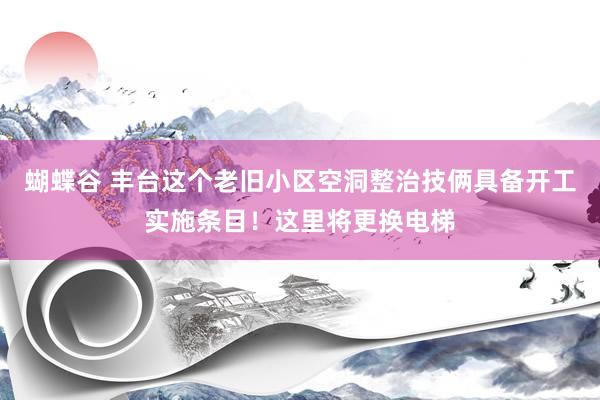 蝴蝶谷 丰台这个老旧小区空洞整治技俩具备开工实施条目！这里将更换电梯